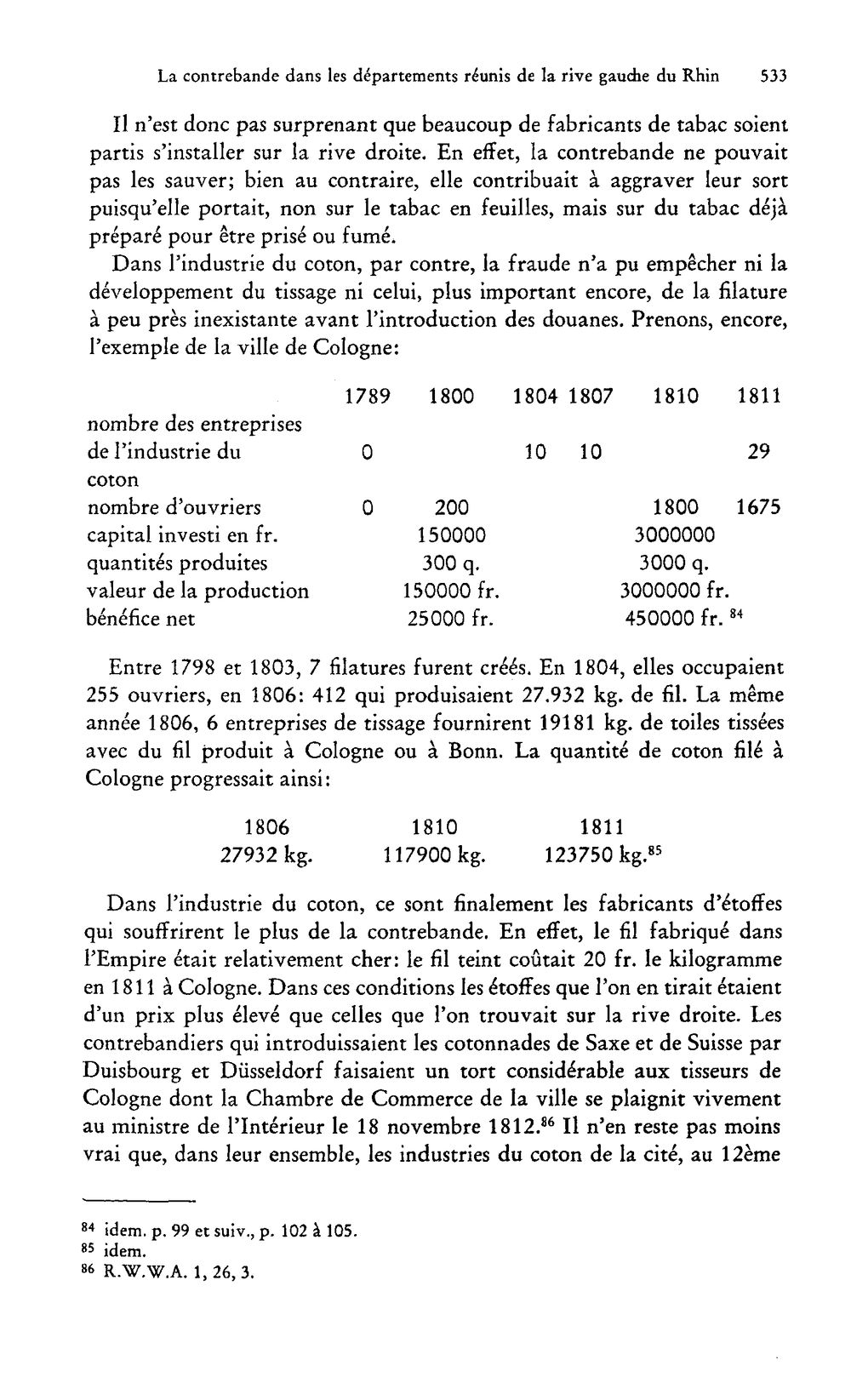 La contrebande dans les départements réunis de la rive gauche du Rhin 533

Il n'est donc pas surprenant que beaucoup de fabricants de tabac soient partis s'installer sur la rive droite. En effet, la contrebande ne pouvait pas les sauver; bien au contraire, elle contribuait à aggraver leur sort puisqu'elle portait, non sur le tabac en feuilles, mais sur du tabac déjà préparé pour être prisé ou fumé.

Dans l'industrie du coton, par contre, la fraude n'a pu empêcher ni la développement du tissage ni celui, plus important encore, de la filature à peu près inexistante avant l'introduction des douanes. Prenons, encore, l'exemple de la ville de Cologne:

| | 1789 | 1800 | 1804 | 1807 | 1810 | 1811 |
|---|---|---|---|---|---|---|
| nombre des entreprises de l'industrie du coton | 0 | | 10 | 10 | | 29 |
| nombre d'ouvriers | 0 | 200 | | | 1800 | 1675 |
| capital investi en fr. | | 150000 | | | 3000000 | |
| quantités produites | | 300 q. | | | 3000 q. | |
| valeur de la production | | 150000 fr. | | | 3000000 fr. | |
| bénéfice net | | 25000 fr. | | | 450000 fr. $^{84}$ | |

Entre 1798 et 1803, 7 filatures furent créés. En 1804, elles occupaient 255 ouvriers, en 1806: 412 qui produisaient 27.932 kg. de fil. La même année 1806, 6 entreprises de tissage fournirent 19181 kg. de toiles tissées avec du fil produit à Cologne ou à Bonn. La quantité de coton filé à Cologne progressait ainsi:

| 1806 | 1810 | 1811 |
|---|---|---|
| 27932 kg. | 117900 kg. | 123750 kg.$^{85}$ |

Dans l'industrie du coton, ce sont finalement les fabricants d'étoffes qui souffrirent le plus de la contrebande. En effet, le fil fabriqué dans l'Empire était relativement cher: le fil teint coûtait 20 fr. le kilogramme en 1811 à Cologne. Dans ces conditions les étoffes que l'on en tirait étaient d'un prix plus élevé que celles que l'on trouvait sur la rive droite. Les contrebandiers qui introduissaient les cotonnades de Saxe et de Suisse par Duisbourg et Düsseldorf faisaient un tort considérable aux tisseurs de Cologne dont la Chambre de Commerce de la ville se plaignit vivement au ministre de l'Intérieur le 18 novembre 1812.$^{86}$ Il n'en reste pas moins vrai que, dans leur ensemble, les industries du coton de la cité, au 12ème

$^{84}$ idem. p. 99 et suiv., p. 102 à 105.
$^{85}$ idem.
$^{86}$ R.W.W.A. 1, 26, 3.